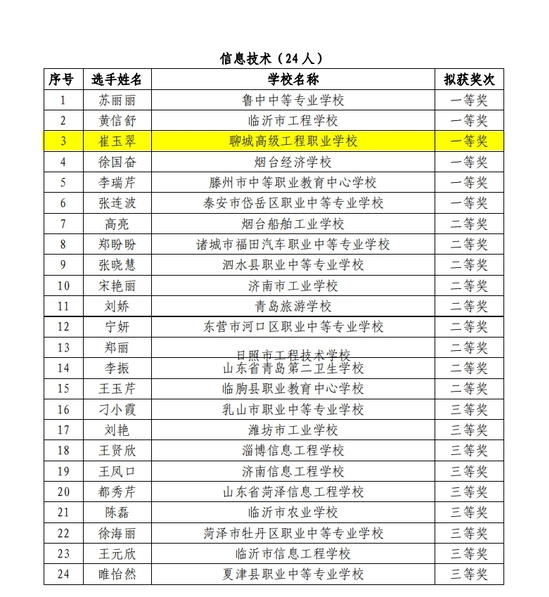 信息技术（24人）

| 序号 | 选手姓名 | 学校名称 | 拟获奖次 |
|---|---|---|---|
| 1 | 苏丽丽 | 鲁中中等专业学校 | 一等奖 |
| 2 | 黄信舒 | 临沂市工程学校 | 一等奖 |
| 3 | 崔玉翠 | 聊城高级工程职业学校 | 一等奖 |
| 4 | 徐国奋 | 烟台经济学校 | 一等奖 |
| 5 | 李瑞芹 | 滕州市中等职业教育中心学校 | 一等奖 |
| 6 | 张连波 | 泰安市岱岳区职业中等专业学校 | 一等奖 |
| 7 | 高亮 | 烟台船舶工业学校 | 二等奖 |
| 8 | 郑盼盼 | 诸城市福田汽车职业中等专业学校 | 二等奖 |
| 9 | 张晓慧 | 泗水县职业中等专业学校 | 二等奖 |
| 10 | 宋艳丽 | 济南市工业学校 | 二等奖 |
| 11 | 刘娇 | 青岛旅游学校 | 二等奖 |
| 12 | 宁妍 | 东营市河口区职业中等专业学校 | 二等奖 |
| 13 | 郑丽 | 日照市工程技术学校 | 二等奖 |
| 14 | 李振 | 山东省青岛第二卫生学校 | 二等奖 |
| 15 | 王玉芹 | 临朐县职业教育中心学校 | 二等奖 |
| 16 | 刁小霞 | 乳山市职业中等专业学校 | 三等奖 |
| 17 | 刘艳 | 潍坊市工业学校 | 三等奖 |
| 18 | 王贤欣 | 淄博信息工程学校 | 三等奖 |
| 19 | 王凤口 | 济南信息工程学校 | 三等奖 |
| 20 | 都秀芹 | 山东省菏泽信息工程学校 | 三等奖 |
| 21 | 陈磊 | 临沂市农业学校 | 三等奖 |
| 22 | 徐海丽 | 菏泽市牡丹区职业中等专业学校 | 三等奖 |
| 23 | 王元欣 | 临沂市信息工程学校 | 三等奖 |
| 24 | 睢怡然 | 夏津县职业中等专业学校 | 三等奖 |